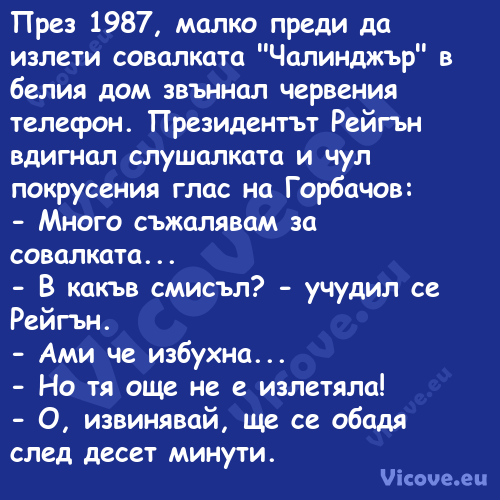 През 1987, малко преди да излети совалката "Чалинджър" в белия дом звъннал червения телефон. Президентът Рейгън вдигнал слушалката и чул покрусения глас на Горбачов:
- Много съжалявам за совалката...
- В какъв смисъл? - учудил се Рейгън.
- Ами че избухна...
- Но тя още не е излетяла!
- О, извинявай, ще се обадя след десет минути.

Vicove.eu